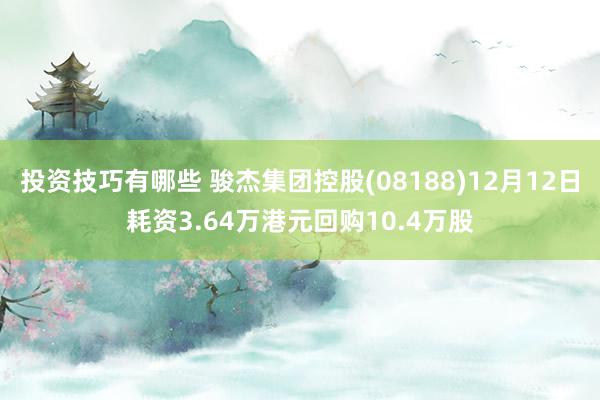 投资技巧有哪些 骏杰集团控股(08188)12月12日耗资3.64万港元回购10.4万股